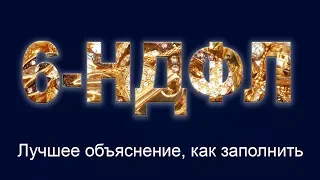 6-НДФЛ

Лучшее объяснение, как заполнить